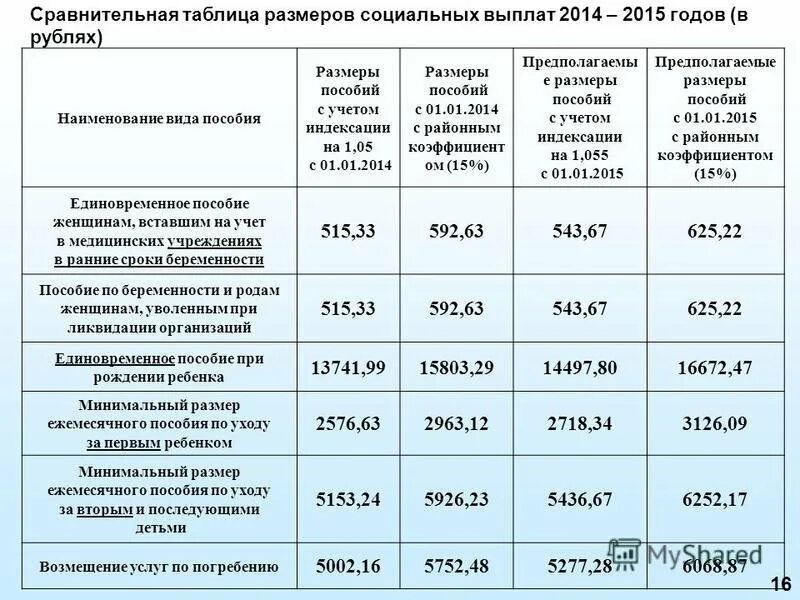 Сравнительная таблица размеров социальных выплат 2014 – 2015 годов (в рублях)

| Наименование вида пособия | Размеры пособий с учетом индексации на 1,05 с 01.01.2014 | Размеры пособий с 01.01.2014 с районным коэффициентом (15%) | Предполагаемые размеры пособий с учетом индексации на 1,055 с 01.01.2015 | Предполагаемые размеры пособий с 01.01.2015 с районным коэффициентом (15%) |
|---|---|---|---|---|
| Единовременное пособие женщинам, вставшим на учет в медицинских учреждениях в ранние сроки беременности | 515,33 | 592,63 | 543,67 | 625,22 |
| Пособие по беременности и родам женщинам, уволенным при ликвидации организаций | 515,33 | 592,63 | 543,67 | 625,22 |
| Единовременное пособие при рождении ребенка | 13741,99 | 15803,29 | 14497,80 | 16672,47 |
| Минимальный размер ежемесячного пособия по уходу за первым ребенком | 2576,63 | 2963,12 | 2718,34 | 3126,09 |
| Минимальный размер ежемесячного пособия по уходу за вторым и последующими детьми | 5153,24 | 5926,23 | 5436,67 | 6252,17 |
| Возмещение услуг по погребению | 5002,16 | 5752,48 | 5277,28 | 6068,87 |

MyShared

16